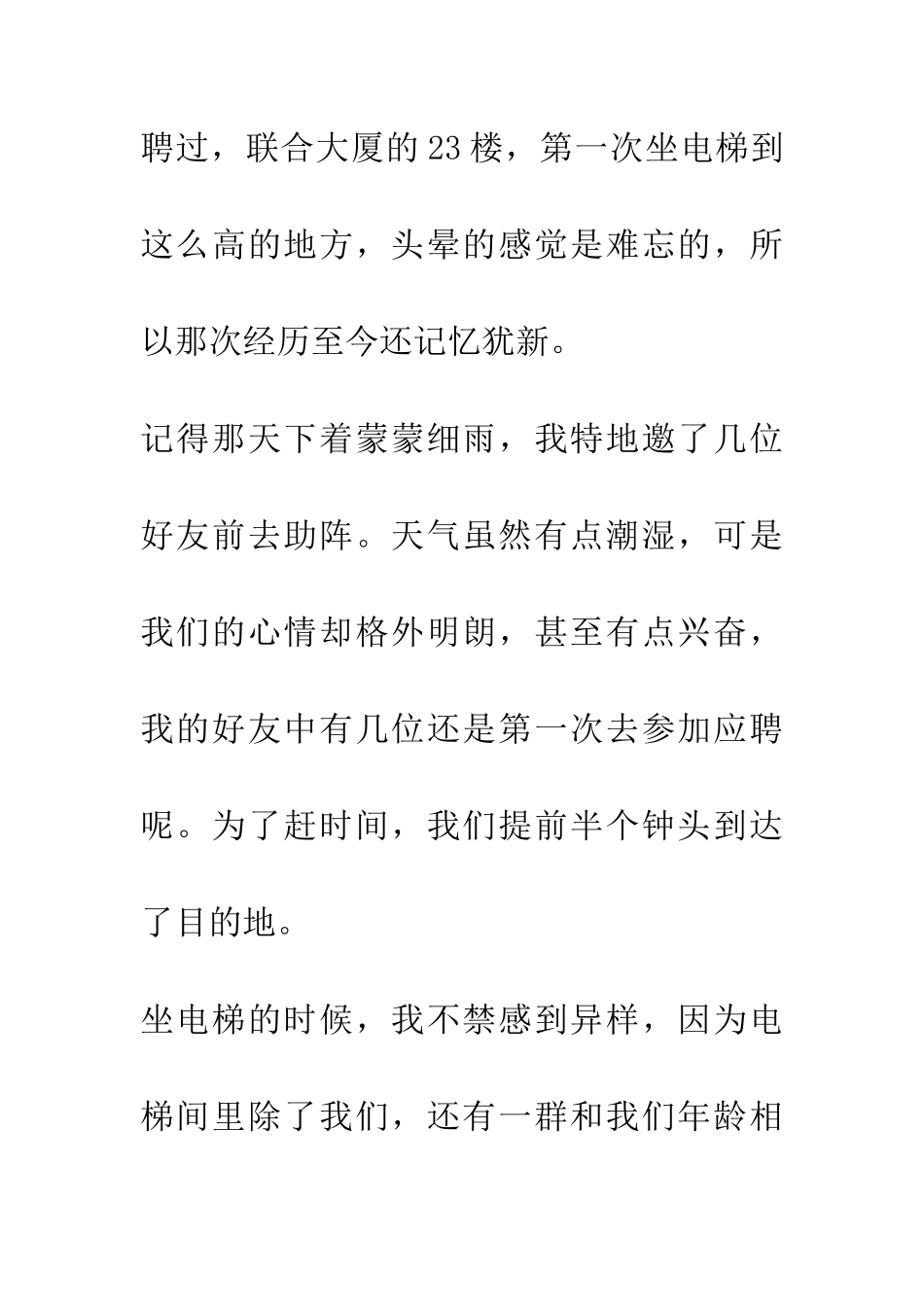 聘过，联合大厦的23楼，第一次坐电梯到这么高的地方，头晕的感觉是难忘的，所以那次经历至今还记忆犹新。

记得那天下着蒙蒙细雨，我特地邀了几位好友前去助阵。天气虽然有点潮湿，可是我们的心情却格外明朗，甚至有点兴奋，我的好友中有几位还是第一次去参加应聘呢。为了赶时间，我们提前半个钟头到达了目的地。

坐电梯的时候，我不禁感到异样，因为电梯间里除了我们，还有一群和我们年龄相